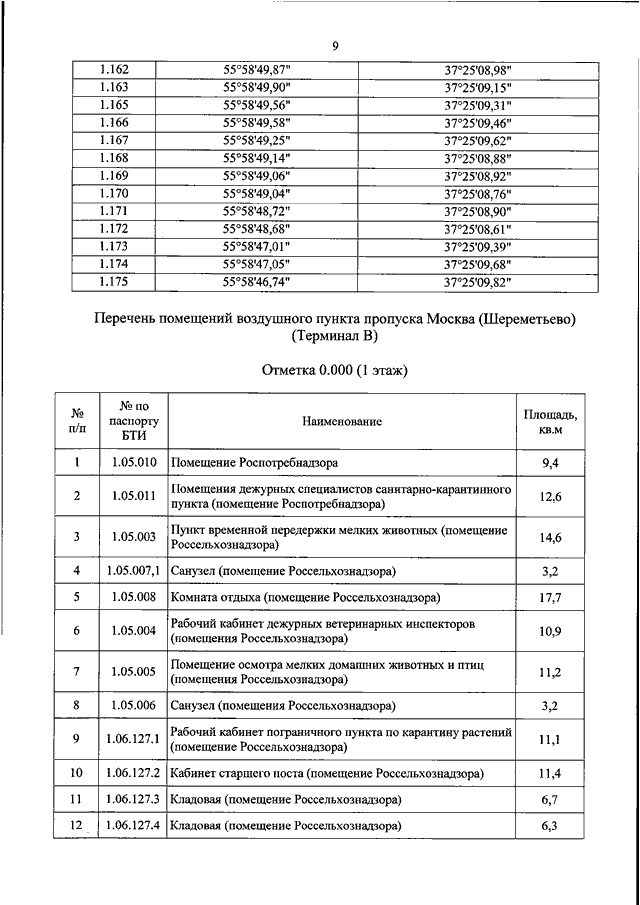 9

| 1.162 | 55°58'49,87" | 37°25'08,98" |
|---|---|---|
| 1.163 | 55°58'49,90" | 37°25'09,15" |
| 1.165 | 55°58'49,56" | 37°25'09,31" |
| 1.166 | 55°58'49,58" | 37°25'09,46" |
| 1.167 | 55°58'49,25" | 37°25'09,62" |
| 1.168 | 55°58'49,14" | 37°25'08,88" |
| 1.169 | 55°58'49,06" | 37°25'08,92" |
| 1.170 | 55°58'49,04" | 37°25'08,76" |
| 1.171 | 55°58'48,72" | 37°25'08,90" |
| 1.172 | 55°58'48,68" | 37°25'08,61" |
| 1.173 | 55°58'47,01" | 37°25'09,39" |
| 1.174 | 55°58'47,05" | 37°25'09,68" |
| 1.175 | 55°58'46,74" | 37°25'09,82" |

Перечень помещений воздушного пункта пропуска Москва (Шереметьево) (Терминал В)

Отметка 0.000 (1 этаж)

| № п/п | № по паспорту БТИ | Наименование | Площадь, кв.м |
|---|---|---|---|
| 1 | 1.05.010 | Помещение Роспотребнадзора | 9,4 |
| 2 | 1.05.011 | Помещения дежурных специалистов санитарно-карантинного пункта (помещение Роспотребнадзора) | 12,6 |
| 3 | 1.05.003 | Пункт временной передержки мелких животных (помещение Россельхознадзора) | 14,6 |
| 4 | 1.05.007,1 | Санузел (помещение Россельхознадзора) | 3,2 |
| 5 | 1.05.008 | Комната отдыха (помещение Россельхознадзора) | 17,7 |
| 6 | 1.05.004 | Рабочий кабинет дежурных ветеринарных инспекторов (помещения Россельхознадзора) | 10,9 |
| 7 | 1.05.005 | Помещение осмотра мелких домашних животных и птиц (помещения Россельхознадзора) | 11,2 |
| 8 | 1.05.006 | Санузел (помещения Россельхознадзора) | 3,2 |
| 9 | 1.06.127.1 | Рабочий кабинет пограничного пункта по карантину растений (помещение Россельхознадзора) | 11,1 |
| 10 | 1.06.127.2 | Кабинет старшего поста (помещение Россельхознадзора) | 11,4 |
| 11 | 1.06.127.3 | Кладовая (помещение Россельхознадзора) | 6,7 |
| 12 | 1.06.127.4 | Кладовая (помещение Россельхознадзора) | 6,3 |